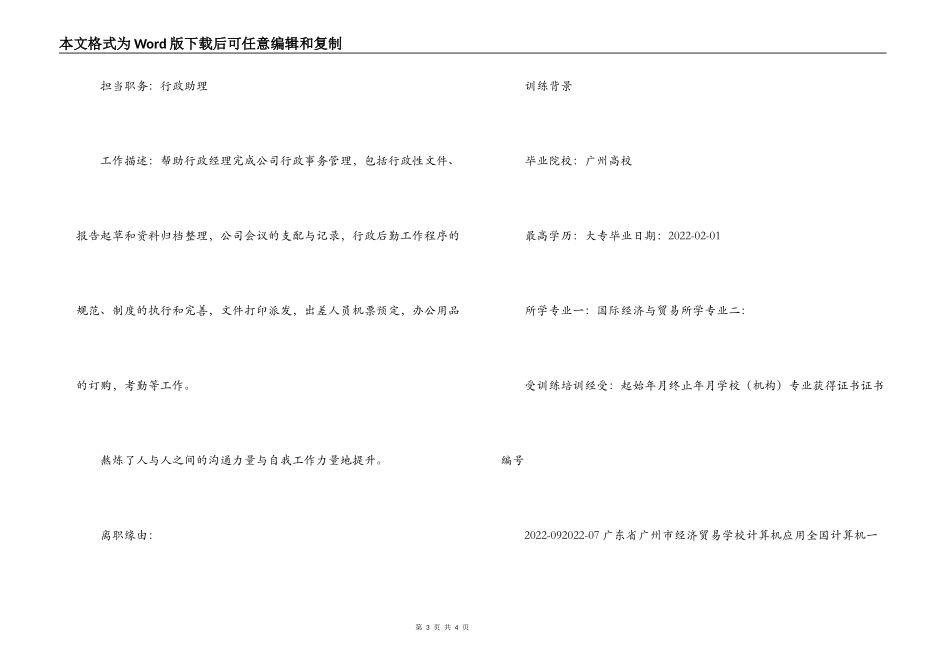 本文格式为Word版下载后可任意编辑和复制

担当职务：行政助理

工作描述：帮助行政经理完成公司行政事务管理，包括行政性文件、报告起草和资料归档整理，公司会议的支配与记录，行政后勤工作程序的规范、制度的执行和完善，文件打印派发，出差人员机票预定，办公用品的订购，考勤等工作。

熬炼了人与人之间的沟通力量与自我工作力量地提升。

离职缘由：

训练背景

毕业院校：广州高校

最高学历：大专毕业日期：2022-02-01

所学专业一：国际经济与贸易所学专业二：

受训练培训经受：起始年月终止年月学校（机构）专业获得证书证书编号

2022-092022-07 广东省广州市经济贸易学校计算机应用全国计算机一

第 3 页 共 4 页